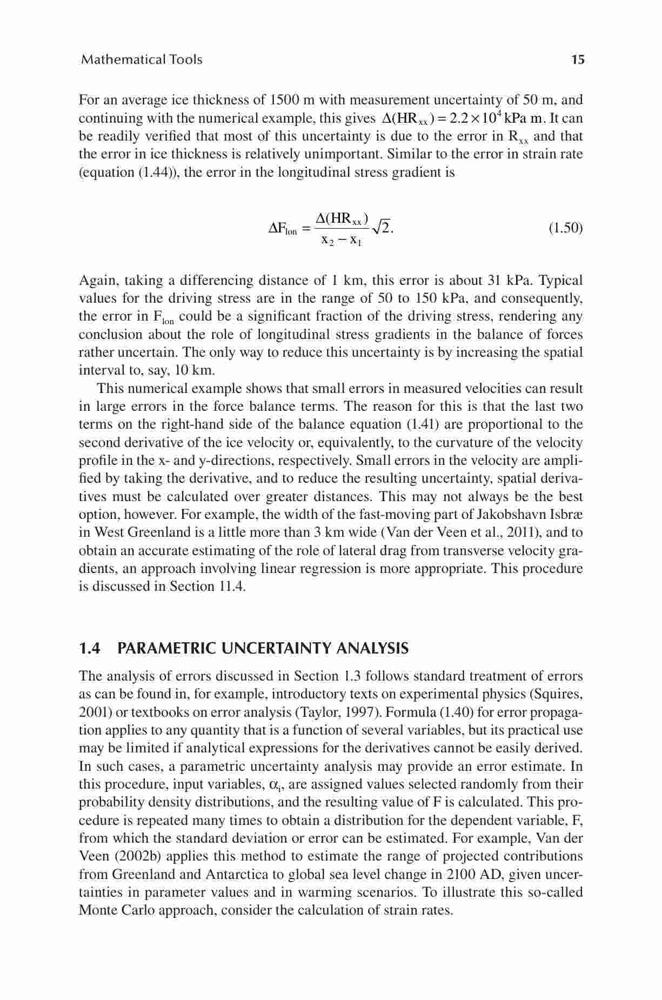 Mathematical Tools

15

For an average ice thickness of 1500 m with measurement uncertainty of 50 m, and continuing with the numerical example, this gives $\Delta(HR_{xx}) = 2.2 \times 10^4$ kPa m. It can be readily verified that most of this uncertainty is due to the error in $R_{xx}$ and that the error in ice thickness is relatively unimportant. Similar to the error in strain rate (equation (1.44)), the error in the longitudinal stress gradient is

$$\Delta F_{lon} = \frac{\Delta(HR_{xx})}{x_2 - x_1}\sqrt{2}. \quad (1.50)$$

Again, taking a differencing distance of 1 km, this error is about 31 kPa. Typical values for the driving stress are in the range of 50 to 150 kPa, and consequently, the error in $F_{lon}$ could be a significant fraction of the driving stress, rendering any conclusion about the role of longitudinal stress gradients in the balance of forces rather uncertain. The only way to reduce this uncertainty is by increasing the spatial interval to, say, 10 km.

This numerical example shows that small errors in measured velocities can result in large errors in the force balance terms. The reason for this is that the last two terms on the right-hand side of the balance equation (1.41) are proportional to the second derivative of the ice velocity or, equivalently, to the curvature of the velocity profile in the x- and y-directions, respectively. Small errors in the velocity are amplified by taking the derivative, and to reduce the resulting uncertainty, spatial derivatives must be calculated over greater distances. This may not always be the best option, however. For example, the width of the fast-moving part of Jakobshavn Isbræ in West Greenland is a little more than 3 km wide (Van der Veen et al., 2011), and to obtain an accurate estimating of the role of lateral drag from transverse velocity gradients, an approach involving linear regression is more appropriate. This procedure is discussed in Section 11.4.

1.4 PARAMETRIC UNCERTAINTY ANALYSIS

The analysis of errors discussed in Section 1.3 follows standard treatment of errors as can be found in, for example, introductory texts on experimental physics (Squires, 2001) or textbooks on error analysis (Taylor, 1997). Formula (1.40) for error propagation applies to any quantity that is a function of several variables, but its practical use may be limited if analytical expressions for the derivatives cannot be easily derived. In such cases, a parametric uncertainty analysis may provide an error estimate. In this procedure, input variables, $\alpha_i$, are assigned values selected randomly from their probability density distributions, and the resulting value of F is calculated. This procedure is repeated many times to obtain a distribution for the dependent variable, F, from which the standard deviation or error can be estimated. For example, Van der Veen (2002b) applies this method to estimate the range of projected contributions from Greenland and Antarctica to global sea level change in 2100 AD, given uncertainties in parameter values and in warming scenarios. To illustrate this so-called Monte Carlo approach, consider the calculation of strain rates.